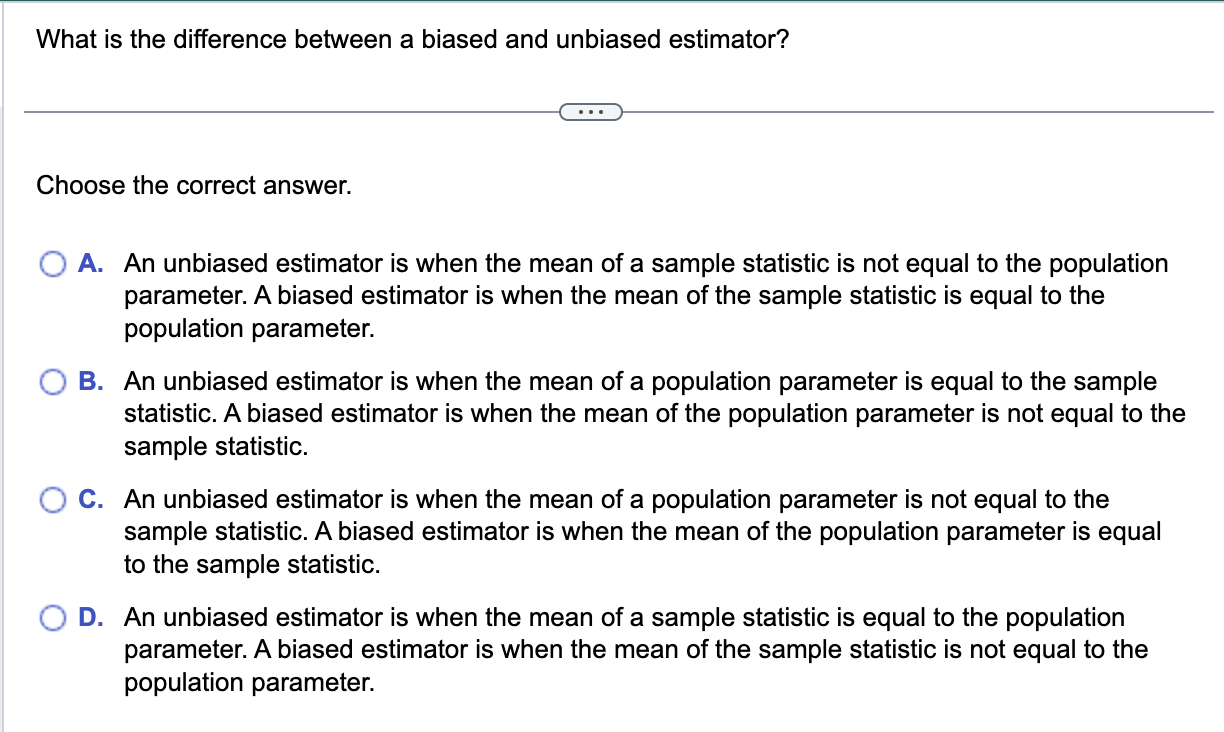 What is the difference between a biased and unbiased estimator?

...

Choose the correct answer.

A. An unbiased estimator is when the mean of a sample statistic is not equal to the population parameter. A biased estimator is when the mean of the sample statistic is equal to the population parameter.

B. An unbiased estimator is when the mean of a population parameter is equal to the sample statistic. A biased estimator is when the mean of the population parameter is not equal to the sample statistic.

C. An unbiased estimator is when the mean of a population parameter is not equal to the sample statistic. A biased estimator is when the mean of the population parameter is equal to the sample statistic.

D. An unbiased estimator is when the mean of a sample statistic is equal to the population parameter. A biased estimator is when the mean of the sample statistic is not equal to the population parameter.